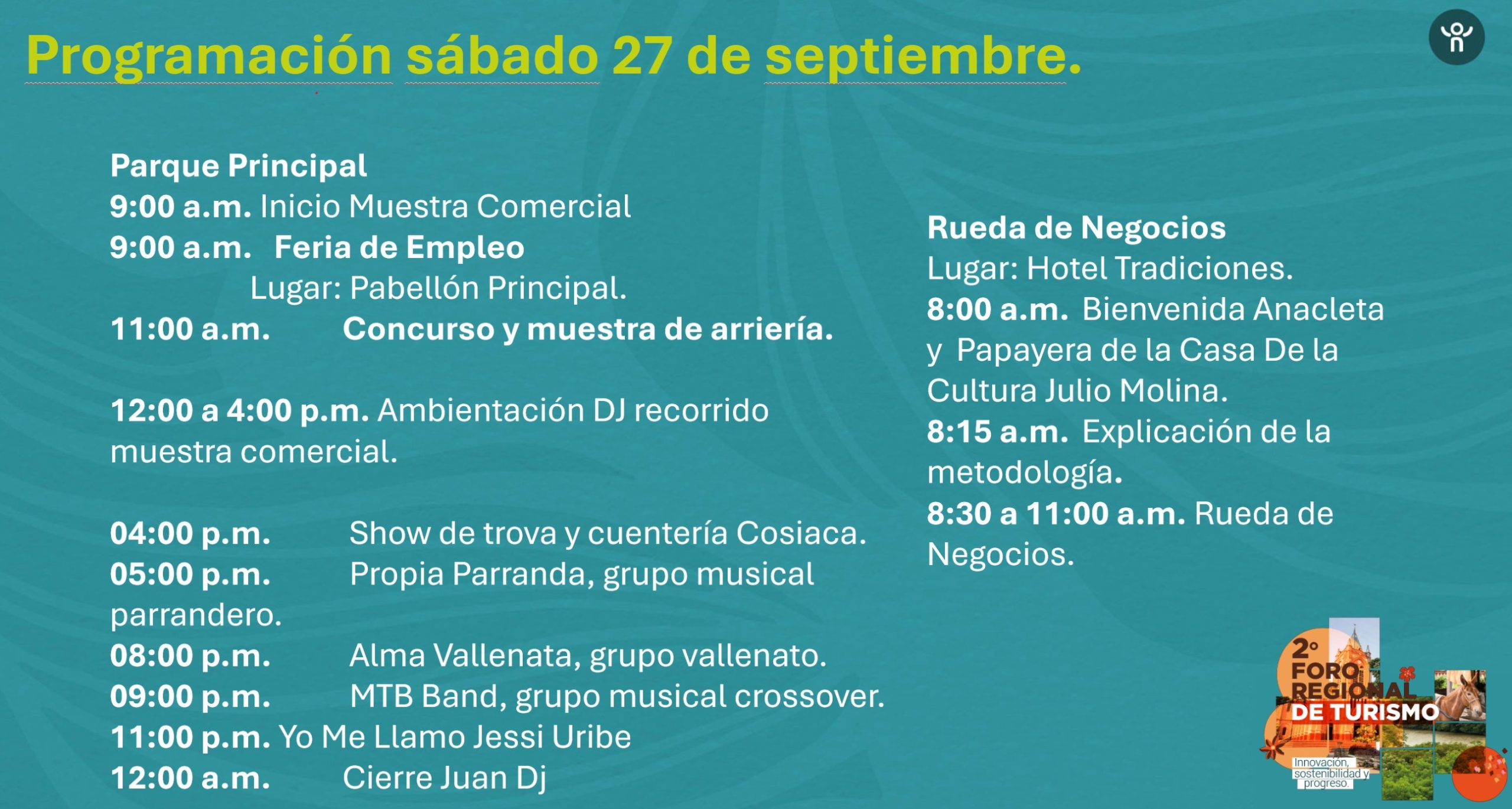 Programación sábado 27 de septiembre.

Parque Principal
9:00 a.m. Inicio Muestra Comercial
9:00 a.m. Feria de Empleo
Lugar: Pabellón Principal.
11:00 a.m. Concurso y muestra de arriería.

12:00 a 4:00 p.m. Ambientación DJ recorrido muestra comercial.

04:00 p.m. Show de trova y cuentería Cosiaca.
05:00 p.m. Propia Parranda, grupo musical parrandero.
08:00 p.m. Alma Vallenata, grupo vallenato.
09:00 p.m. MTB Band, grupo musical crossover.
11:00 p.m. Yo Me Llamo Jessi Uribe
12:00 a.m. Cierre Juan Dj

Rueda de Negocios
Lugar: Hotel Tradiciones.
8:00 a.m. Bienvenida Anacleta y Papayera de la Casa De la Cultura Julio Molina.
8:15 a.m. Explicación de la metodología.
8:30 a 11:00 a.m. Rueda de Negocios.

2° FORO REGIONAL DE TURISMO
Innovación, sostenibilidad y progreso.